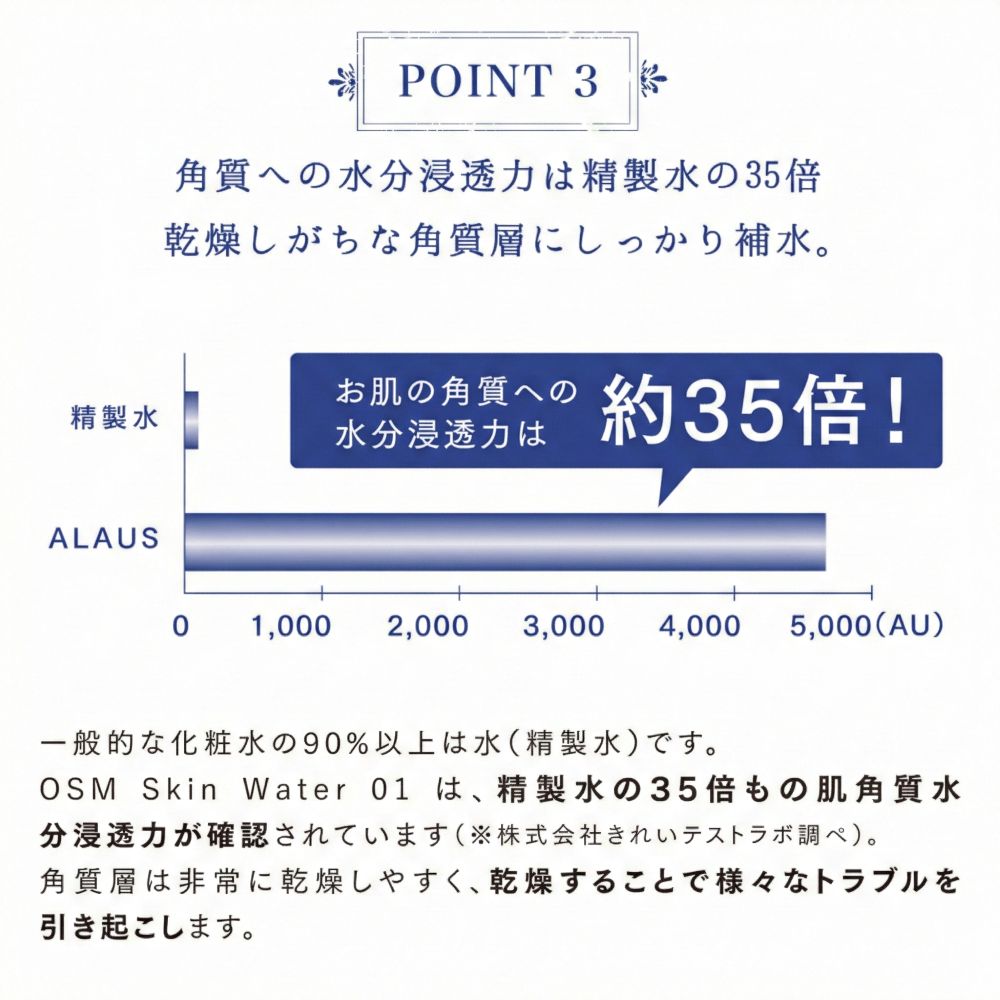 POINT 3

角質への水分浸透力は精製水の35倍
乾燥しがちな角質層にしっかり補水。

お肌の角質への水分浸透力は 約35倍！

精製水
ALAUS
0 1,000 2,000 3,000 4,000 5,000(AU)

一般的な化粧水の90%以上は水(精製水)です。
OSM Skin Water 01 は、精製水の35倍もの肌角質水分浸透力が確認されています(※株式会社きれいテストラボ調べ)。
角質層は非常に乾燥しやすく、乾燥することで様々なトラブルを引き起こします。